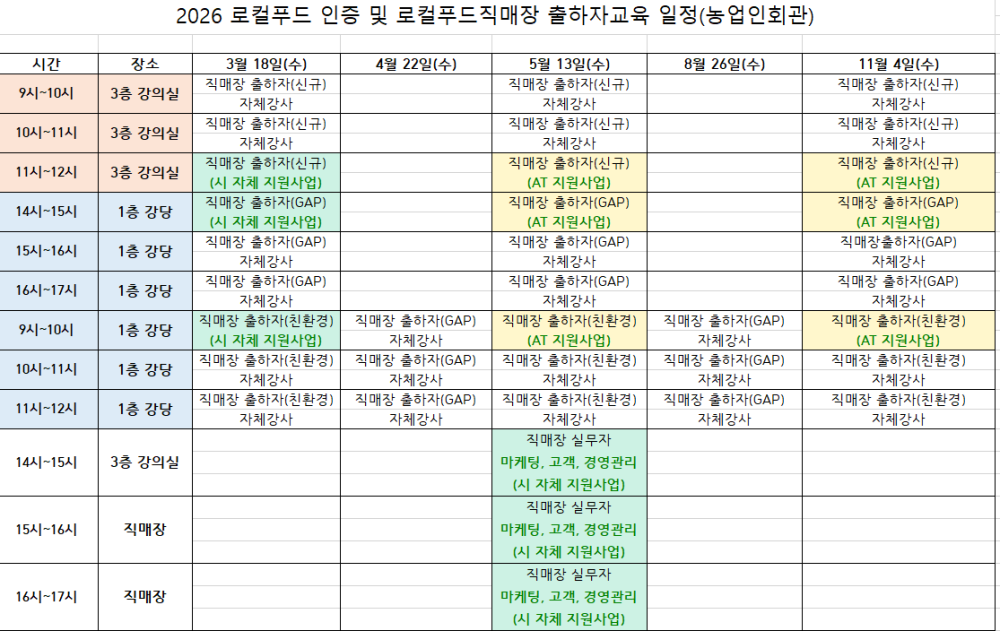 2026 로컬푸드 인증 및 로컬푸드직매장 출하자교육 일정(농업인회관)

| 시간 | 장소 | 3월 18일(수) | 4월 22일(수) | 5월 13일(수) | 8월 26일(수) | 11월 4일(수) |
|---|---|---|---|---|---|---|
| 9시~10시 | 3층 강의실 | 직매장 출하자(신규) 자체강사 | | 직매장 출하자(신규) 자체강사 | | 직매장 출하자(신규) 자체강사 |
| 10시~11시 | 3층 강의실 | 직매장 출하자(신규) 자체강사 | | 직매장 출하자(신규) 자체강사 | | 직매장 출하자(신규) 자체강사 |
| 11시~12시 | 3층 강의실 | 직매장 출하자(신규) (시 자체 지원사업) | | 직매장 출하자(신규) (AT 지원사업) | | 직매장 출하자(신규) (AT 지원사업) |
| 14시~15시 | 1층 강당 | 직매장 출하자(GAP) (시 자체 지원사업) | | 직매장 출하자(GAP) (AT 지원사업) | | 직매장 출하자(GAP) (AT 지원사업) |
| 15시~16시 | 1층 강당 | 직매장 출하자(GAP) 자체강사 | | 직매장 출하자(GAP) 자체강사 | | 직매장출하자(GAP) 자체강사 |
| 16시~17시 | 1층 강당 | 직매장 출하자(GAP) 자체강사 | | 직매장 출하자(GAP) 자체강사 | | 직매장 출하자(GAP) 자체강사 |
| 9시~10시 | 1층 강당 | 직매장 출하자(친환경) (시 자체 지원사업) | 직매장 출하자(GAP) 자체강사 | 직매장 출하자(친환경) (AT 지원사업) | 직매장 출하자(GAP) 자체강사 | 직매장 출하자(친환경) (AT 지원사업) |
| 10시~11시 | 1층 강당 | 직매장 출하자(친환경) 자체강사 | 직매장 출하자(GAP) 자체강사 | 직매장 출하자(친환경) 자체강사 | 직매장 출하자(GAP) 자체강사 | 직매장 출하자(친환경) 자체강사 |
| 11시~12시 | 1층 강당 | 직매장 출하자(친환경) 자체강사 | 직매장 출하자(GAP) 자체강사 | 직매장 출하자(친환경) 자체강사 | 직매장 출하자(GAP) 자체강사 | 직매장 출하자(친환경) 자체강사 |
| 14시~15시 | 3층 강의실 | | | 직매장 실무자 마케팅, 고객, 경영관리 (시 자체 지원사업) | | |
| 15시~16시 | 직매장 | | | 직매장 실무자 마케팅, 고객, 경영관리 (시 자체 지원사업) | | |
| 16시~17시 | 직매장 | | | 직매장 실무자 마케팅, 고객, 경영관리 (시 자체 지원사업) | | |